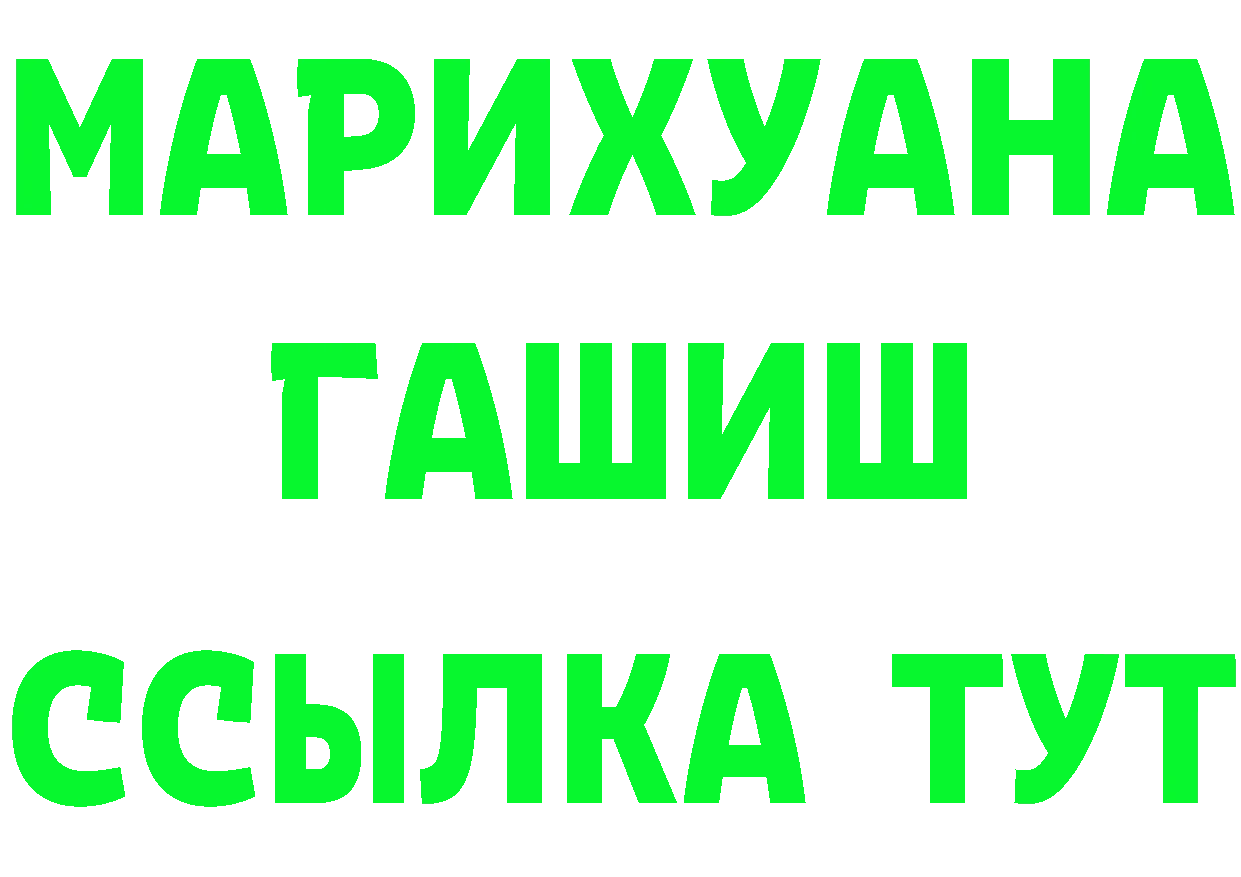 МАРИХУАНА
ГАШИШ
ССЫЛКА ТУТ